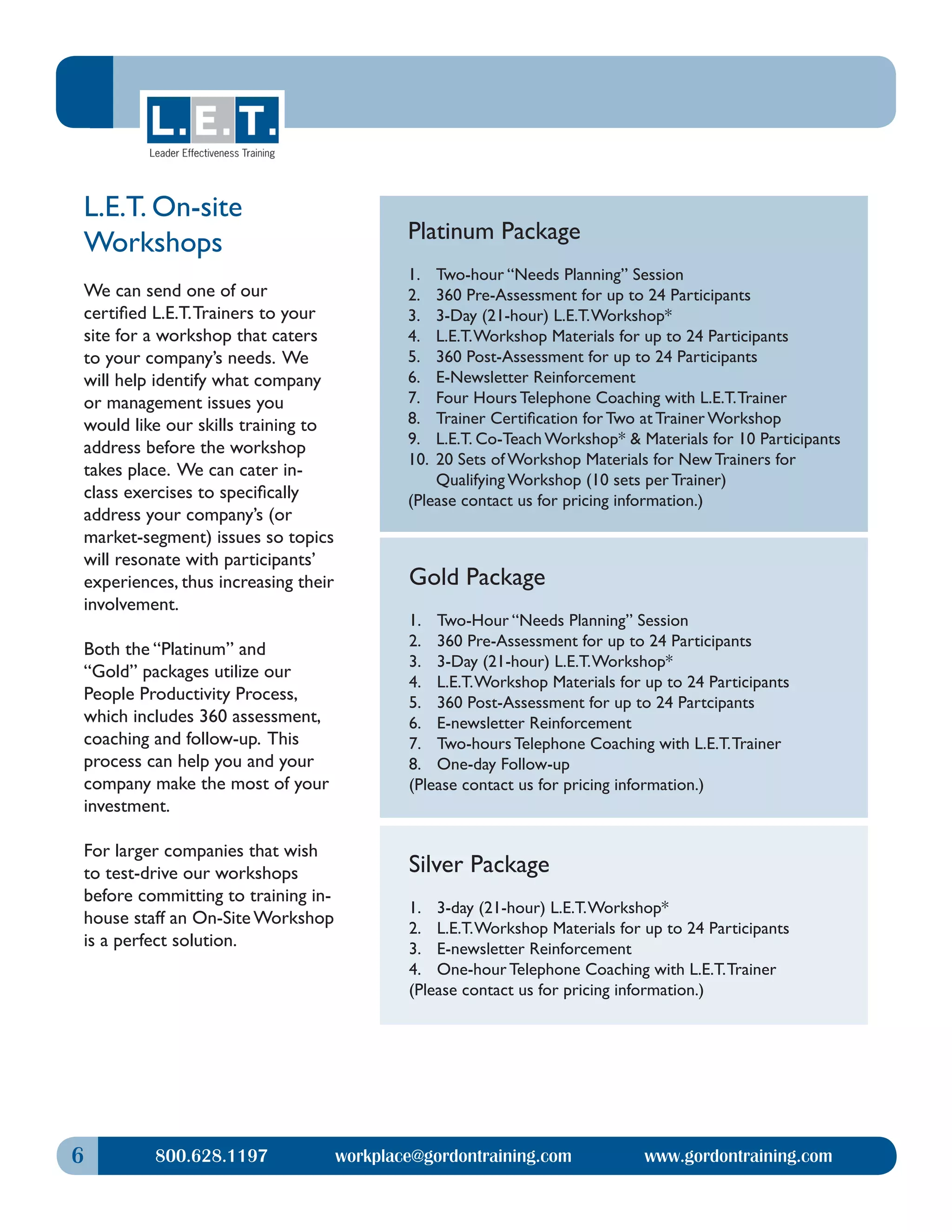 L.E.T.
Leader Effectiveness Training

L.E.T. On-site Workshops

We can send one of our certified L.E.T. Trainers to your site for a workshop that caters to your company's needs. We will help identify what company or management issues you would like our skills training to address before the workshop takes place. We can cater in-class exercises to specifically address your company's (or market-segment) issues so topics will resonate with participants' experiences, thus increasing their involvement.

Both the "Platinum" and "Gold" packages utilize our People Productivity Process, which includes 360 assessment, coaching and follow-up. This process can help you and your company make the most of your investment.

For larger companies that wish to test-drive our workshops before committing to training in-house staff an On-Site Workshop is a perfect solution.

Platinum Package

1. Two-hour "Needs Planning" Session
2. 360 Pre-Assessment for up to 24 Participants
3. 3-Day (21-hour) L.E.T. Workshop*
4. L.E.T. Workshop Materials for up to 24 Participants
5. 360 Post-Assessment for up to 24 Participants
6. E-Newsletter Reinforcement
7. Four Hours Telephone Coaching with L.E.T. Trainer
8. Trainer Certification for Two at Trainer Workshop
9. L.E.T. Co-Teach Workshop* & Materials for 10 Participants
10. 20 Sets of Workshop Materials for New Trainers for Qualifying Workshop (10 sets per Trainer)
(Please contact us for pricing information.)

Gold Package

1. Two-Hour "Needs Planning" Session
2. 360 Pre-Assessment for up to 24 Participants
3. 3-Day (21-hour) L.E.T. Workshop*
4. L.E.T. Workshop Materials for up to 24 Participants
5. 360 Post-Assessment for up to 24 Partcipants
6. E-newsletter Reinforcement
7. Two-hours Telephone Coaching with L.E.T. Trainer
8. One-day Follow-up
(Please contact us for pricing information.)

Silver Package

1. 3-day (21-hour) L.E.T. Workshop*
2. L.E.T. Workshop Materials for up to 24 Participants
3. E-newsletter Reinforcement
4. One-hour Telephone Coaching with L.E.T. Trainer
(Please contact us for pricing information.)

6 800.628.1197 workplace@gordontraining.com www.gordontraining.com